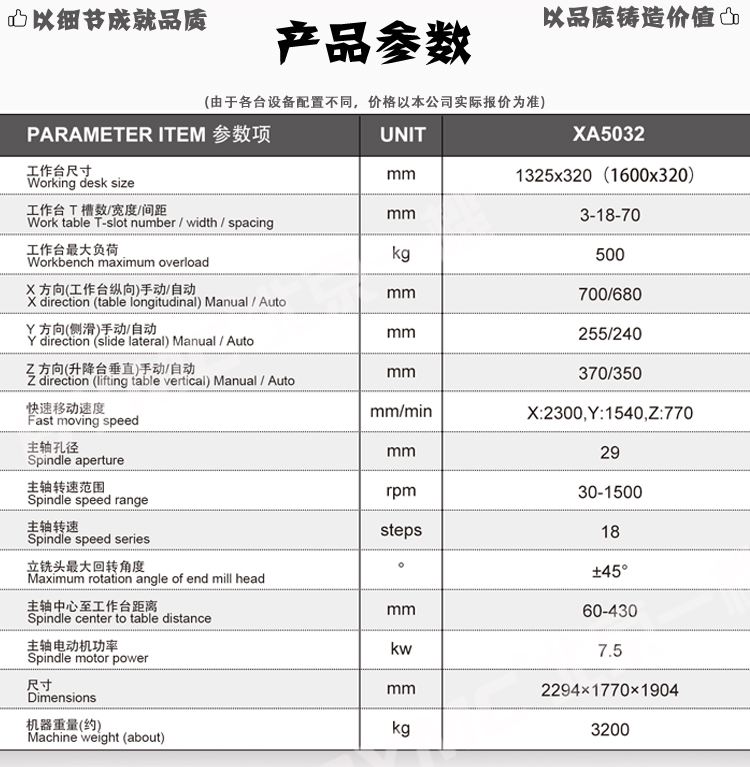 以细节成就品质　　产品参数　　以品质铸造价值

(由于各台设备配置不同，价格以本公司实际报价为准)

| PARAMETER ITEM 参数项 | UNIT | XA5032 |
|---|---|---|
| 工作台尺寸 Working desk size | mm | 1325x320（1600x320） |
| 工作台 T 槽数/宽度/间距 Work table T-slot number / width / spacing | mm | 3-18-70 |
| 工作台最大负荷 Workbench maximum overload | kg | 500 |
| X 方向(工作台纵向)手动/自动 X direction (table longitudinal) Manual / Auto | mm | 700/680 |
| Y 方向(侧滑)手动/自动 Y direction (slide lateral) Manual / Auto | mm | 255/240 |
| Z 方向(升降台垂直)手动/自动 Z direction (lifting table vertical) Manual / Auto | mm | 370/350 |
| 快速移动速度 Fast moving speed | mm/min | X:2300,Y:1540,Z:770 |
| 主轴孔径 Spindle aperture | mm | 29 |
| 主轴转速范围 Spindle speed range | rpm | 30-1500 |
| 主轴转速 Spindle speed series | steps | 18 |
| 立铣头最大回转角度 Maximum rotation angle of end mill head | ° | ±45° |
| 主轴中心至工作台距离 Spindle center to table distance | mm | 60-430 |
| 主轴电动机功率 Spindle motor power | kw | 7.5 |
| 尺寸 Dimensions | mm | 2294×1770×1904 |
| 机器重量(约) Machine weight (about) | kg | 3200 |